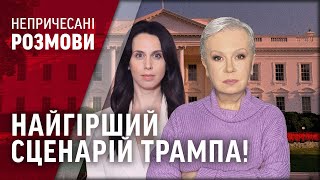 НЕПРИЧЕСАНІ
РОЗМОВИ

НАЙГІРШИЙ
СЦЕНАРІЙ ТРАМПА!